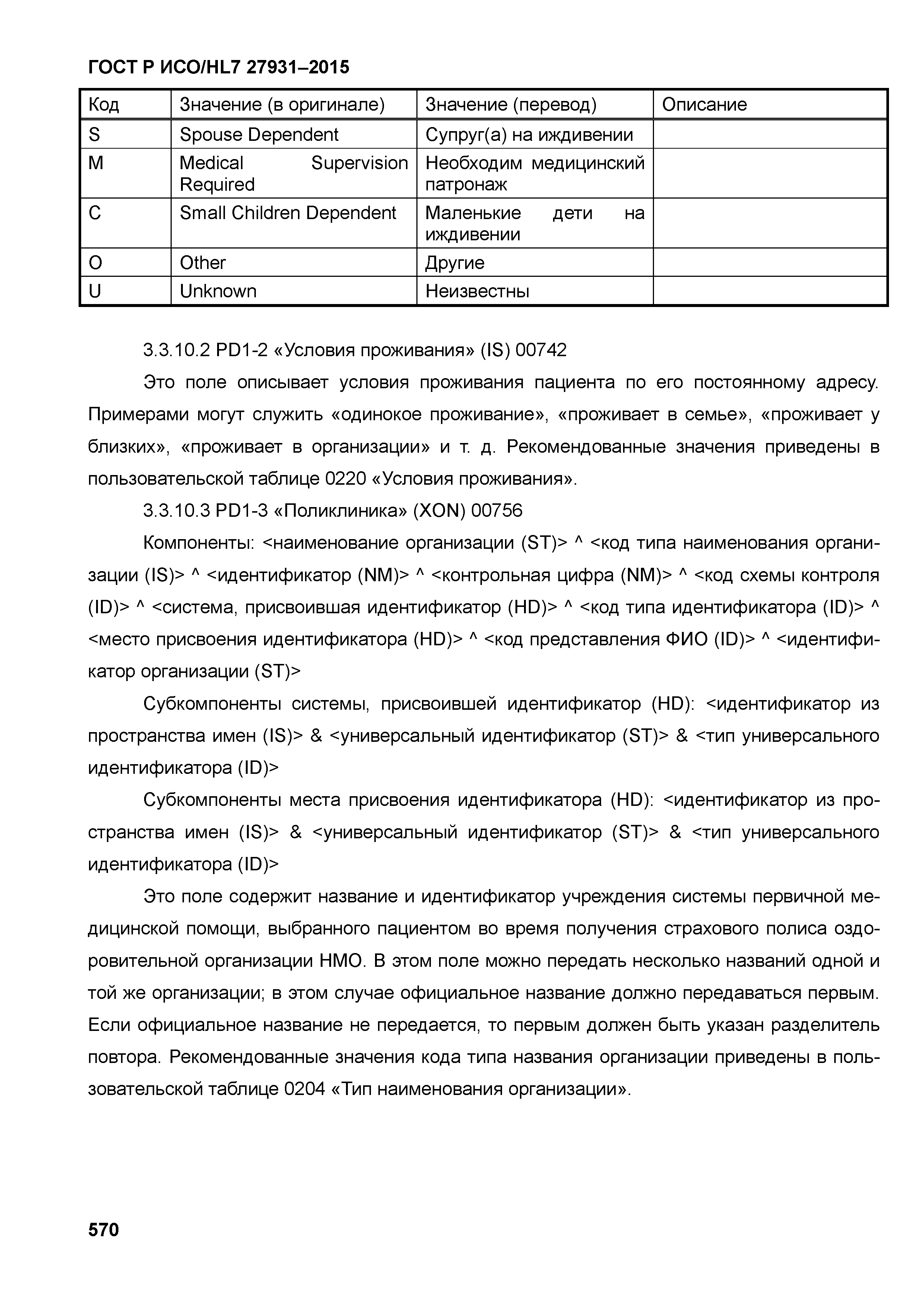 ГОСТ Р ИСО/HL7 27931–2015

| Код | Значение (в оригинале) | Значение (перевод) | Описание |
|---|---|---|---|
| S | Spouse Dependent | Супруг(а) на иждивении | |
| M | Medical Supervision Required | Необходим медицинский патронаж | |
| C | Small Children Dependent | Маленькие дети на иждивении | |
| O | Other | Другие | |
| U | Unknown | Неизвестны | |

3.3.10.2 PD1-2 «Условия проживания» (IS) 00742

Это поле описывает условия проживания пациента по его постоянному адресу. Примерами могут служить «одинокое проживание», «проживает в семье», «проживает у близких», «проживает в организации» и т. д. Рекомендованные значения приведены в пользовательской таблице 0220 «Условия проживания».

3.3.10.3 PD1-3 «Поликлиника» (XON) 00756

Компоненты: <наименование организации (ST)> ^ <код типа наименования организации (IS)> ^ <идентификатор (NM)> ^ <контрольная цифра (NM)> ^ <код схемы контроля (ID)> ^ <система, присвоившая идентификатор (HD)> ^ <код типа идентификатора (ID)> ^ <место присвоения идентификатора (HD)> ^ <код представления ФИО (ID)> ^ <идентификатор организации (ST)>

Субкомпоненты системы, присвоившей идентификатор (HD): <идентификатор из пространства имен (IS)> & <универсальный идентификатор (ST)> & <тип универсального идентификатора (ID)>

Субкомпоненты места присвоения идентификатора (HD): <идентификатор из пространства имен (IS)> & <универсальный идентификатор (ST)> & <тип универсального идентификатора (ID)>

Это поле содержит название и идентификатор учреждения системы первичной медицинской помощи, выбранного пациентом во время получения страхового полиса оздоровительной организации HMO. В этом поле можно передать несколько названий одной и той же организации; в этом случае официальное название должно передаваться первым. Если официальное название не передается, то первым должен быть указан разделитель повтора. Рекомендованные значения кода типа названия организации приведены в пользовательской таблице 0204 «Тип наименования организации».

570